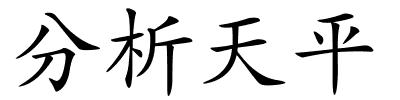 分析天平